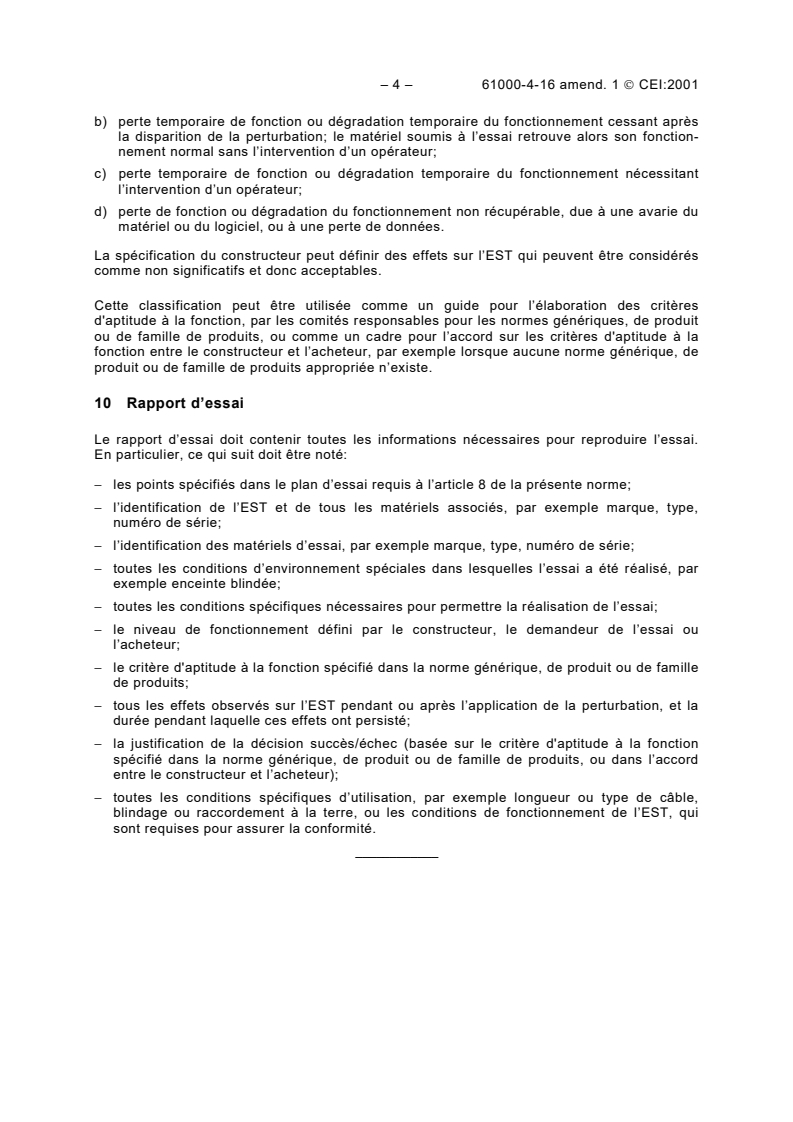 – 4 – 61000-4-16 amend. 1 © CEI:2001

b) perte temporaire de fonction ou dégradation temporaire du fonctionnement cessant après la disparition de la perturbation; le matériel soumis à l'essai retrouve alors son fonctionnement normal sans l'intervention d'un opérateur;

c) perte temporaire de fonction ou dégradation temporaire du fonctionnement nécessitant l'intervention d'un opérateur;

d) perte de fonction ou dégradation du fonctionnement non récupérable, due à une avarie du matériel ou du logiciel, ou à une perte de données.

La spécification du constructeur peut définir des effets sur l'EST qui peuvent être considérés comme non significatifs et donc acceptables.

Cette classification peut être utilisée comme un guide pour l'élaboration des critères d'aptitude à la fonction, par les comités responsables pour les normes génériques, de produit ou de famille de produits, ou comme un cadre pour l'accord sur les critères d'aptitude à la fonction entre le constructeur et l'acheteur, par exemple lorsque aucune norme générique, de produit ou de famille de produits appropriée n'existe.

10 Rapport d'essai

Le rapport d'essai doit contenir toutes les informations nécessaires pour reproduire l'essai. En particulier, ce qui suit doit être noté:

– les points spécifiés dans le plan d'essai requis à l'article 8 de la présente norme;

– l'identification de l'EST et de tous les matériels associés, par exemple marque, type, numéro de série;

– l'identification des matériels d'essai, par exemple marque, type, numéro de série;

– toutes les conditions d'environnement spéciales dans lesquelles l'essai a été réalisé, par exemple enceinte blindée;

– toutes les conditions spécifiques nécessaires pour permettre la réalisation de l'essai;

– le niveau de fonctionnement défini par le constructeur, le demandeur de l'essai ou l'acheteur;

– le critère d'aptitude à la fonction spécifié dans la norme générique, de produit ou de famille de produits;

– tous les effets observés sur l'EST pendant ou après l'application de la perturbation, et la durée pendant laquelle ces effets ont persisté;

– la justification de la décision succès/échec (basée sur le critère d'aptitude à la fonction spécifié dans la norme générique, de produit ou de famille de produits, ou dans l'accord entre le constructeur et l'acheteur);

– toutes les conditions spécifiques d'utilisation, par exemple longueur ou type de câble, blindage ou raccordement à la terre, ou les conditions de fonctionnement de l'EST, qui sont requises pour assurer la conformité.